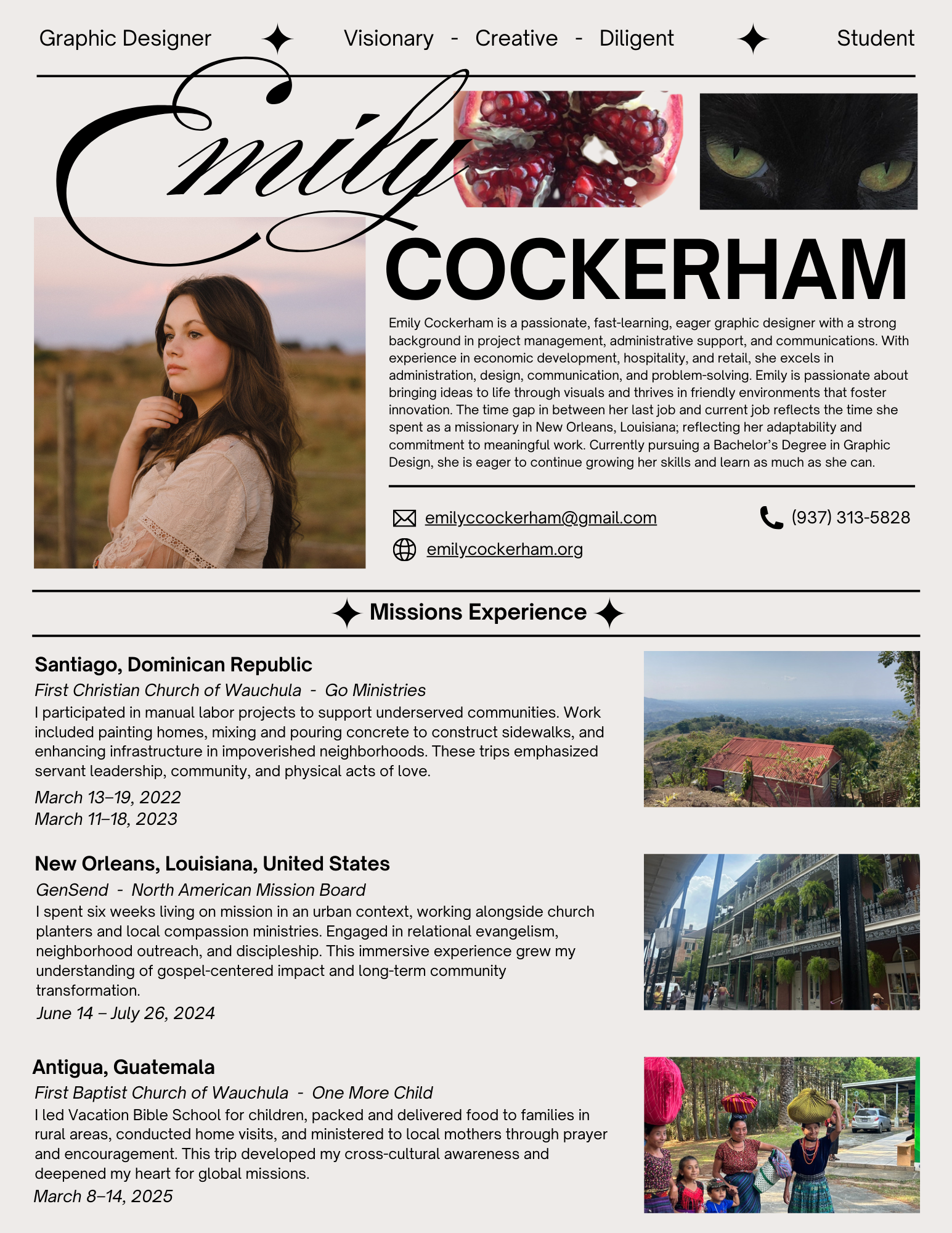 Graphic Designer Visionary - Creative - Diligent Student

Emily
COCKERHAM

Emily Cockerham is a passionate, fast-learning, eager graphic designer with a strong background in project management, administrative support, and communications. With experience in economic development, hospitality, and retail, she excels in administration, design, communication, and problem-solving. Emily is passionate about bringing ideas to life through visuals and thrives in friendly environments that foster innovation. The time gap in between her last job and current job reflects the time she spent as a missionary in New Orleans, Louisiana; reflecting her adaptability and commitment to meaningful work. Currently pursuing a Bachelor's Degree in Graphic Design, she is eager to continue growing her skills and learn as much as she can.

emilyccockerham@gmail.com
(937) 313-5828
emilycockerham.org

Missions Experience

Santiago, Dominican Republic
First Christian Church of Wauchula - Go Ministries
I participated in manual labor projects to support underserved communities. Work included painting homes, mixing and pouring concrete to construct sidewalks, and enhancing infrastructure in impoverished neighborhoods. These trips emphasized servant leadership, community, and physical acts of love.
March 13–19, 2022
March 11–18, 2023

New Orleans, Louisiana, United States
GenSend - North American Mission Board
I spent six weeks living on mission in an urban context, working alongside church planters and local compassion ministries. Engaged in relational evangelism, neighborhood outreach, and discipleship. This immersive experience grew my understanding of gospel-centered impact and long-term community transformation.
June 14 – July 26, 2024

Antigua, Guatemala
First Baptist Church of Wauchula - One More Child
I led Vacation Bible School for children, packed and delivered food to families in rural areas, conducted home visits, and ministered to local mothers through prayer and encouragement. This trip developed my cross-cultural awareness and deepened my heart for global missions.
March 8–14, 2025